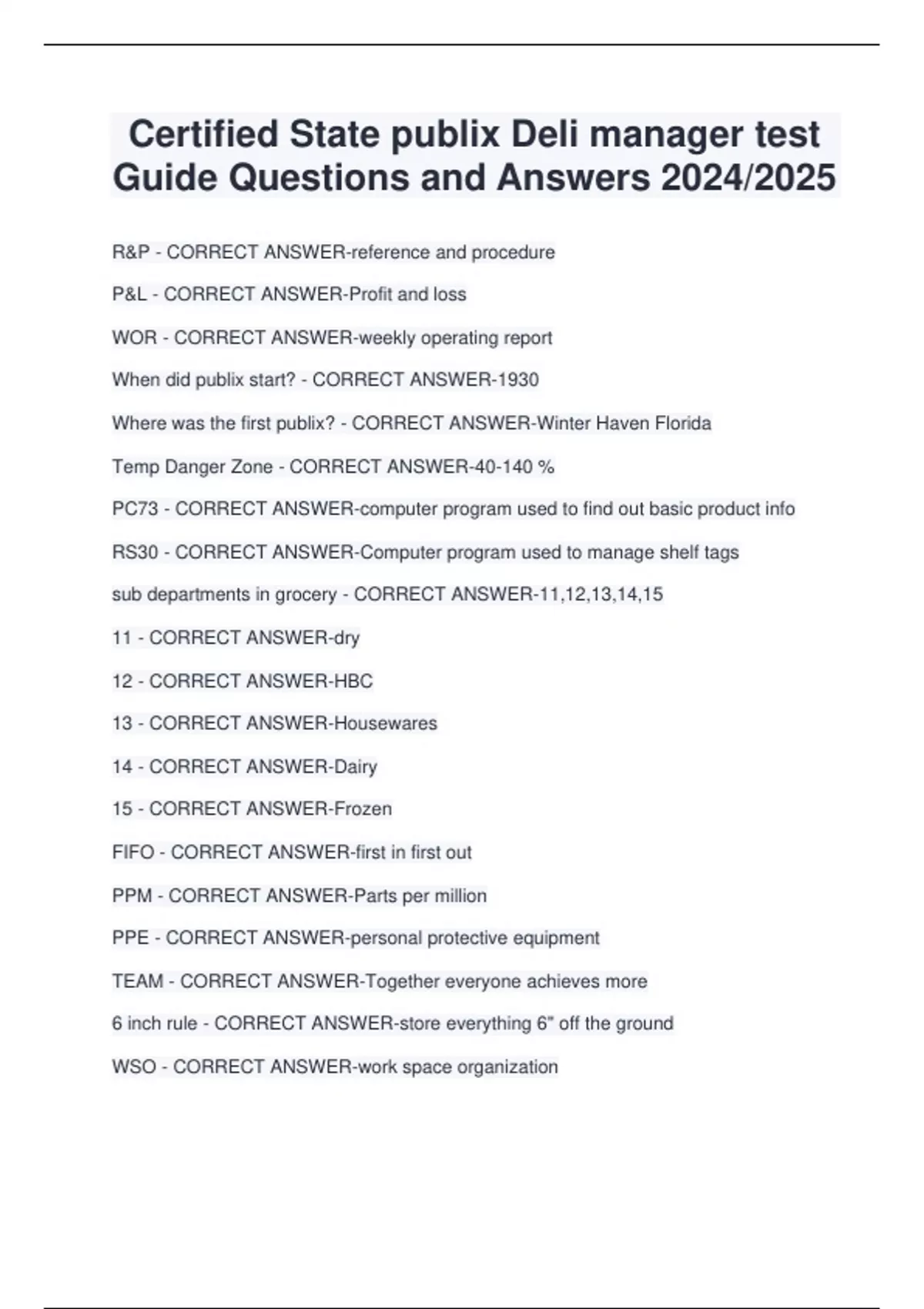 Certified State publix Deli manager test Guide Questions and Answers 2024/2025

R&P - CORRECT ANSWER-reference and procedure

P&L - CORRECT ANSWER-Profit and loss

WOR - CORRECT ANSWER-weekly operating report

When did publix start? - CORRECT ANSWER-1930

Where was the first publix? - CORRECT ANSWER-Winter Haven Florida

Temp Danger Zone - CORRECT ANSWER-40-140 %

PC73 - CORRECT ANSWER-computer program used to find out basic product info

RS30 - CORRECT ANSWER-Computer program used to manage shelf tags

sub departments in grocery - CORRECT ANSWER-11,12,13,14,15

11 - CORRECT ANSWER-dry

12 - CORRECT ANSWER-HBC

13 - CORRECT ANSWER-Housewares

14 - CORRECT ANSWER-Dairy

15 - CORRECT ANSWER-Frozen

FIFO - CORRECT ANSWER-first in first out

PPM - CORRECT ANSWER-Parts per million

PPE - CORRECT ANSWER-personal protective equipment

TEAM - CORRECT ANSWER-Together everyone achieves more

6 inch rule - CORRECT ANSWER-store everything 6" off the ground

WSO - CORRECT ANSWER-work space organization